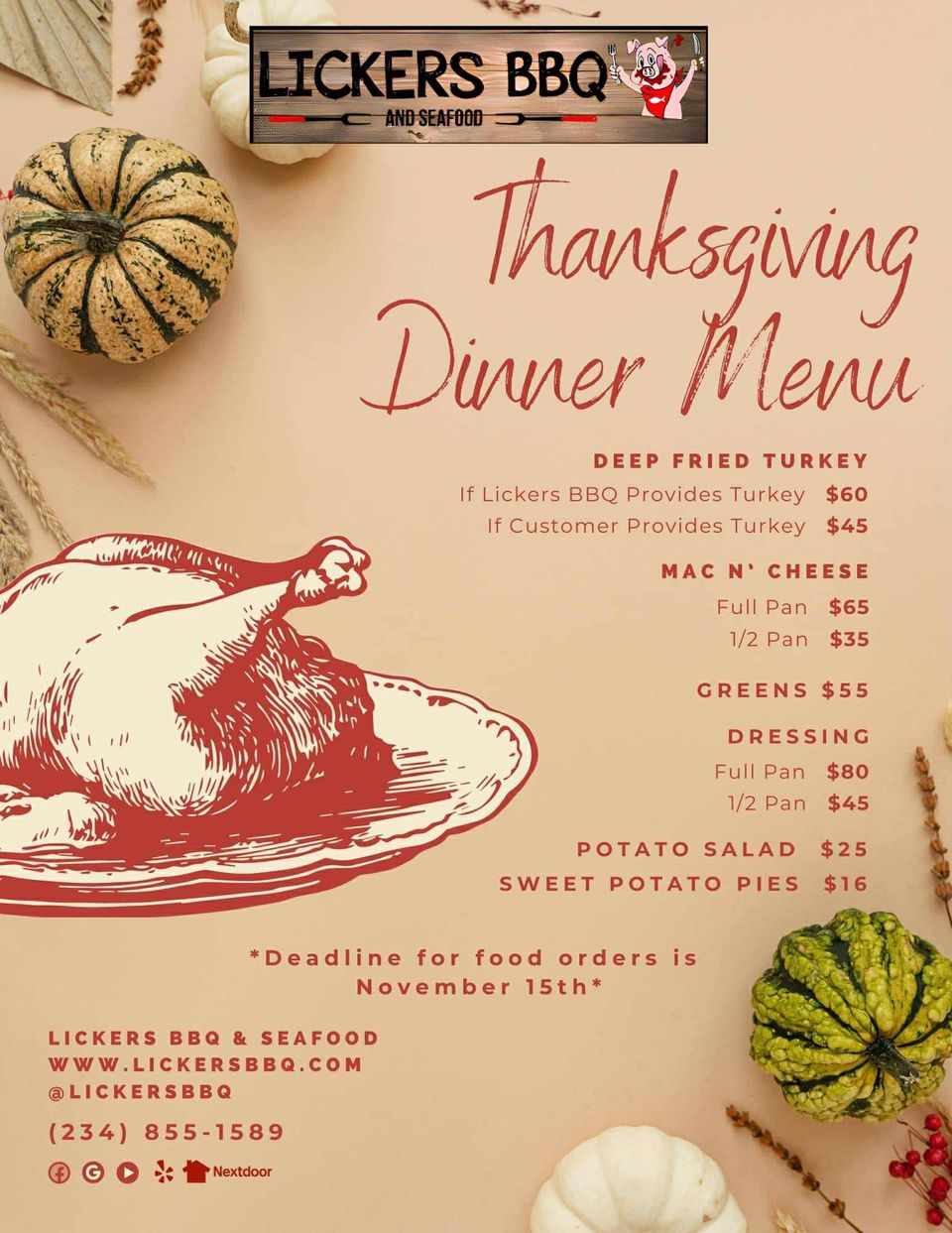 LICKERS BBQ
AND SEAFOOD

Thanksgiving Dinner Menu

DEEP FRIED TURKEY
If Lickers BBQ Provides Turkey $60
If Customer Provides Turkey $45

MAC N' CHEESE
Full Pan $65
1/2 Pan $35

GREENS $55

DRESSING
Full Pan $80
1/2 Pan $45

POTATO SALAD $25
SWEET POTATO PIES $16

*Deadline for food orders is November 15th*

LICKERS BBQ & SEAFOOD
WWW.LICKERSBBQ.COM
@LICKERSBBQ

(234) 855-1589

Nextdoor